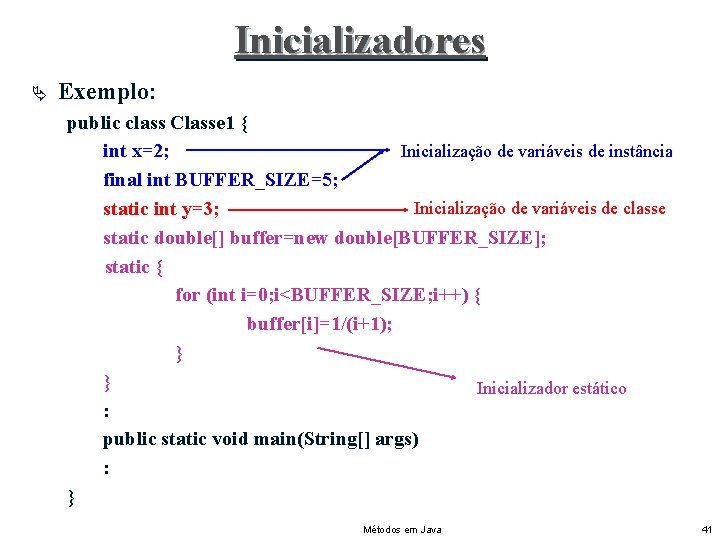 Inicializadores

Exemplo:

public class Classe1 {
int x=2;
final int BUFFER_SIZE=5;
static int y=3;
static double[] buffer=new double[BUFFER_SIZE];
static {
for (int i=0;i<BUFFER_SIZE;i++) {
buffer[i]=1/(i+1);
}
}
:
public static void main(String[] args)
:
}

Inicialização de variáveis de instância

Inicialização de variáveis de classe

Inicializador estático

Métodos em Java

41